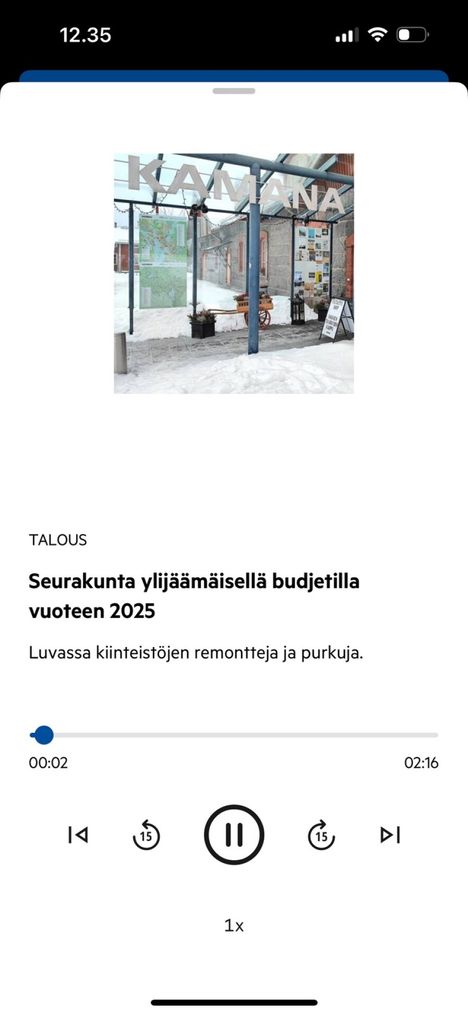 12.35

KAMANA

TALOUS

Seurakunta ylijäämäisellä budjetilla vuoteen 2025

Luvassa kiinteistöjen remontteja ja purkuja.

00:02

02:16

15

15

1x